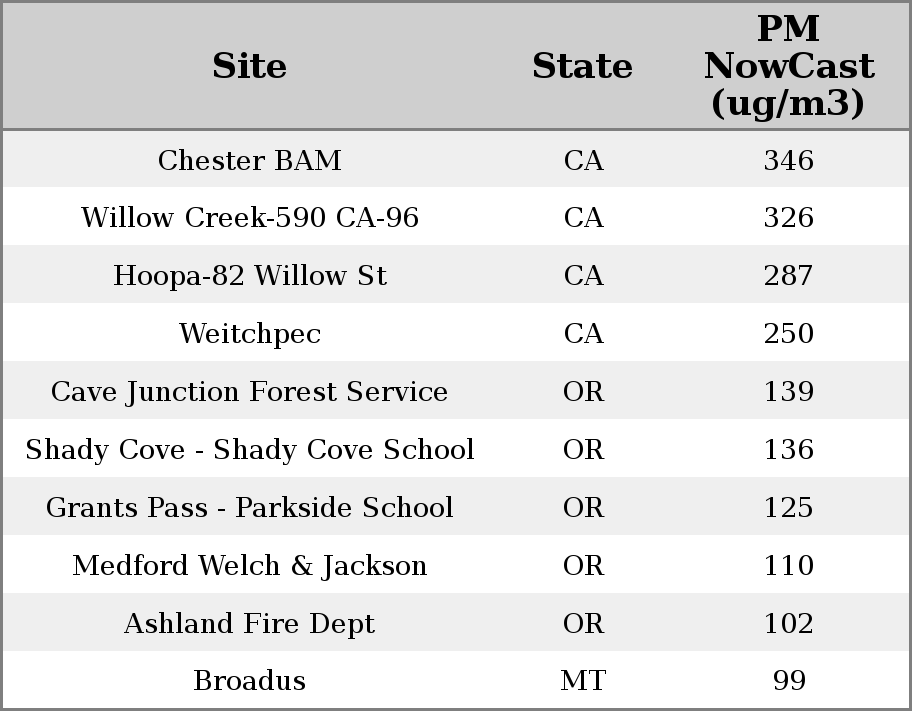 | Site | State | PM NowCast (ug/m3) |
|---|---|---|
| Chester BAM | CA | 346 |
| Willow Creek-590 CA-96 | CA | 326 |
| Hoopa-82 Willow St | CA | 287 |
| Weitchpec | CA | 250 |
| Cave Junction Forest Service | OR | 139 |
| Shady Cove - Shady Cove School | OR | 136 |
| Grants Pass - Parkside School | OR | 125 |
| Medford Welch & Jackson | OR | 110 |
| Ashland Fire Dept | OR | 102 |
| Broadus | MT | 99 |